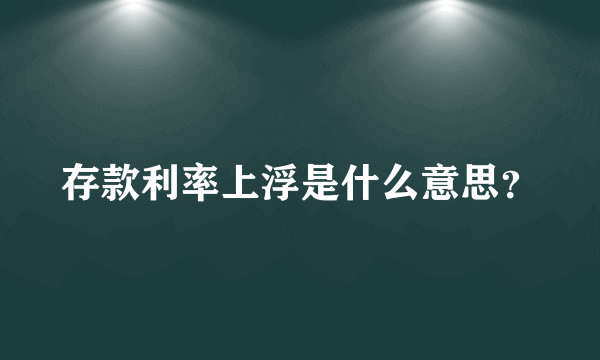 存款利率上浮是什么意思？